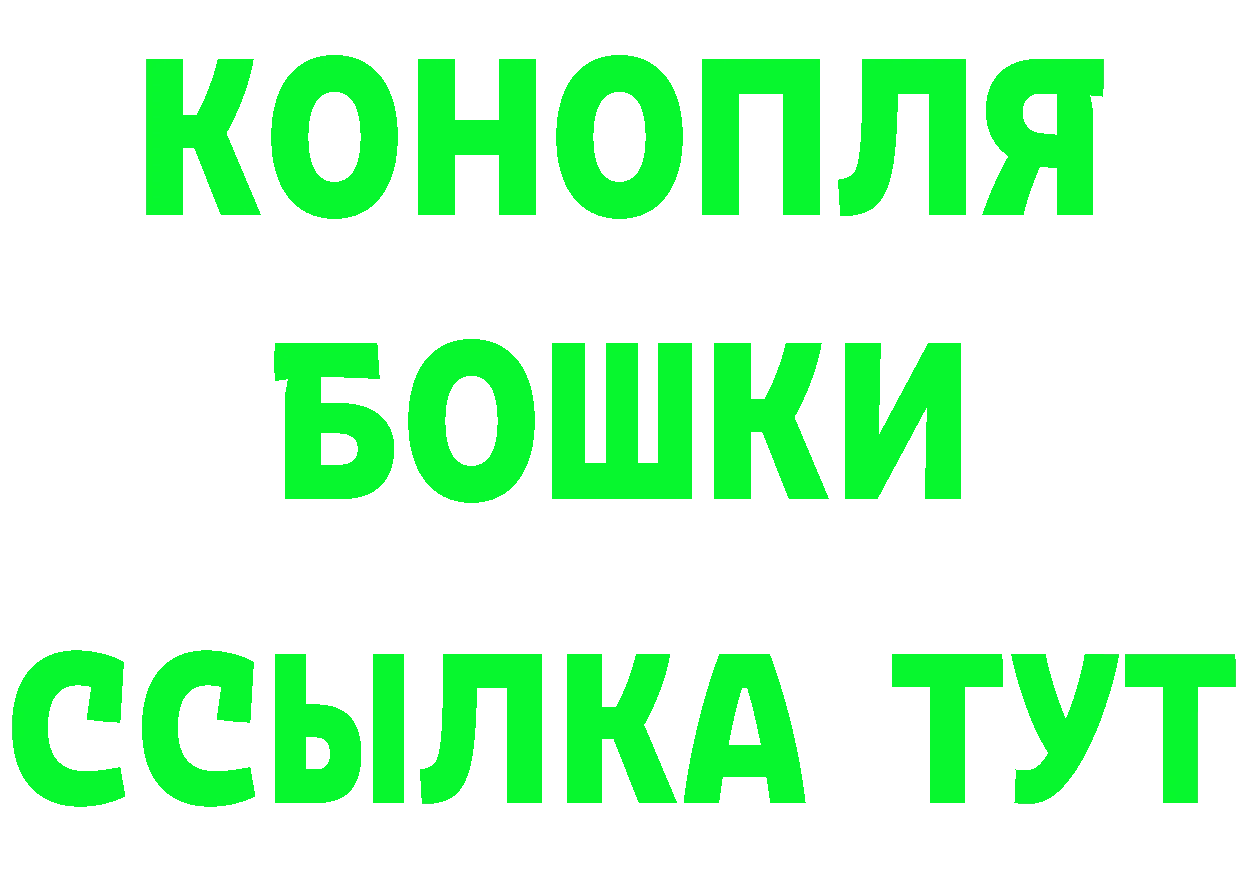 КОНОПЛЯ
БОШКИ
ССЫЛКА ТУТ